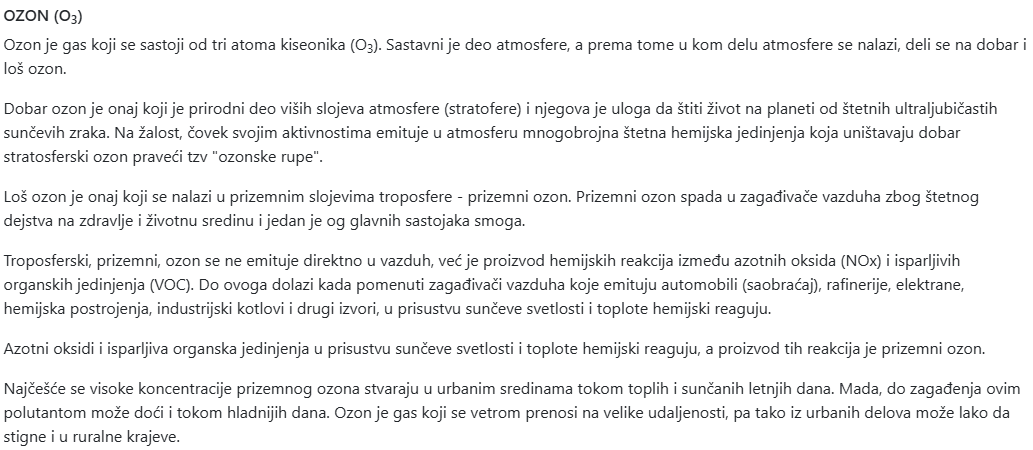 **OZON ($O_3$)**
Ozon je gas koji se sastoji od tri atoma kiseonika ($O_3$). Sastavni je deo atmosfere, a prema tome u kom delu atmosfere se nalazi, deli se na dobar i loš ozon.

Dobar ozon je onaj koji je prirodni deo viših slojeva atmosfere (stratofere) i njegova je uloga da štiti život na planeti od štetnih ultraljubičastih sunčevih zraka. Na žalost, čovek svojim aktivnostima emituje u atmosferu mnogobrojna štetna hemijska jedinjenja koja uništavaju dobar stratosferski ozon praveći tzv "ozonske rupe".

Loš ozon je onaj koji se nalazi u prizemnim slojevima troposfere - prizemni ozon. Prizemni ozon spada u zagađivače vazduha zbog štetnog dejstva na zdravlje i životnu sredinu i jedan je og glavnih sastojaka smoga.

Troposferski, prizemni, ozon se ne emituje direktno u vazduh, već je proizvod hemijskih reakcija između azotnih oksida (NOx) i isparljivih organskih jedinjenja (VOC). Do ovoga dolazi kada pomenuti zagađivači vazduha koje emituju automobili (saobraćaj), rafinerije, elektrane, hemijska postrojenja, industrijski kotlovi i drugi izvori, u prisustvu sunčeve svetlosti i toplote hemijski reaguju.

Azotni oksidi i isparljiva organska jedinjenja u prisustvu sunčeve svetlosti i toplote hemijski reaguju, a proizvod tih reakcija je prizemni ozon.

Najčešće se visoke koncentracije prizemnog ozona stvaraju u urbanim sredinama tokom toplih i sunčanih letnjih dana. Mada, do zagađenja ovim polutantom može doći i tokom hladnijih dana. Ozon je gas koji se vetrom prenosi na velike udaljenosti, pa tako iz urbanih delova može lako da stigne i u ruralne krajeve.